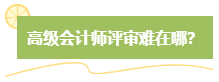 高级会计师评审难在哪?